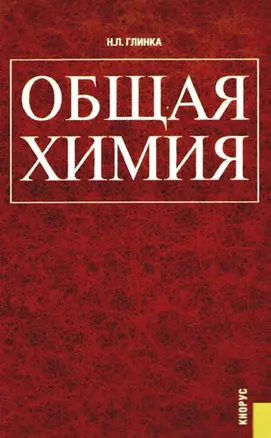 Н.Л. ГЛИНКА

ОБЩАЯ ХИМИЯ

КНОРУС